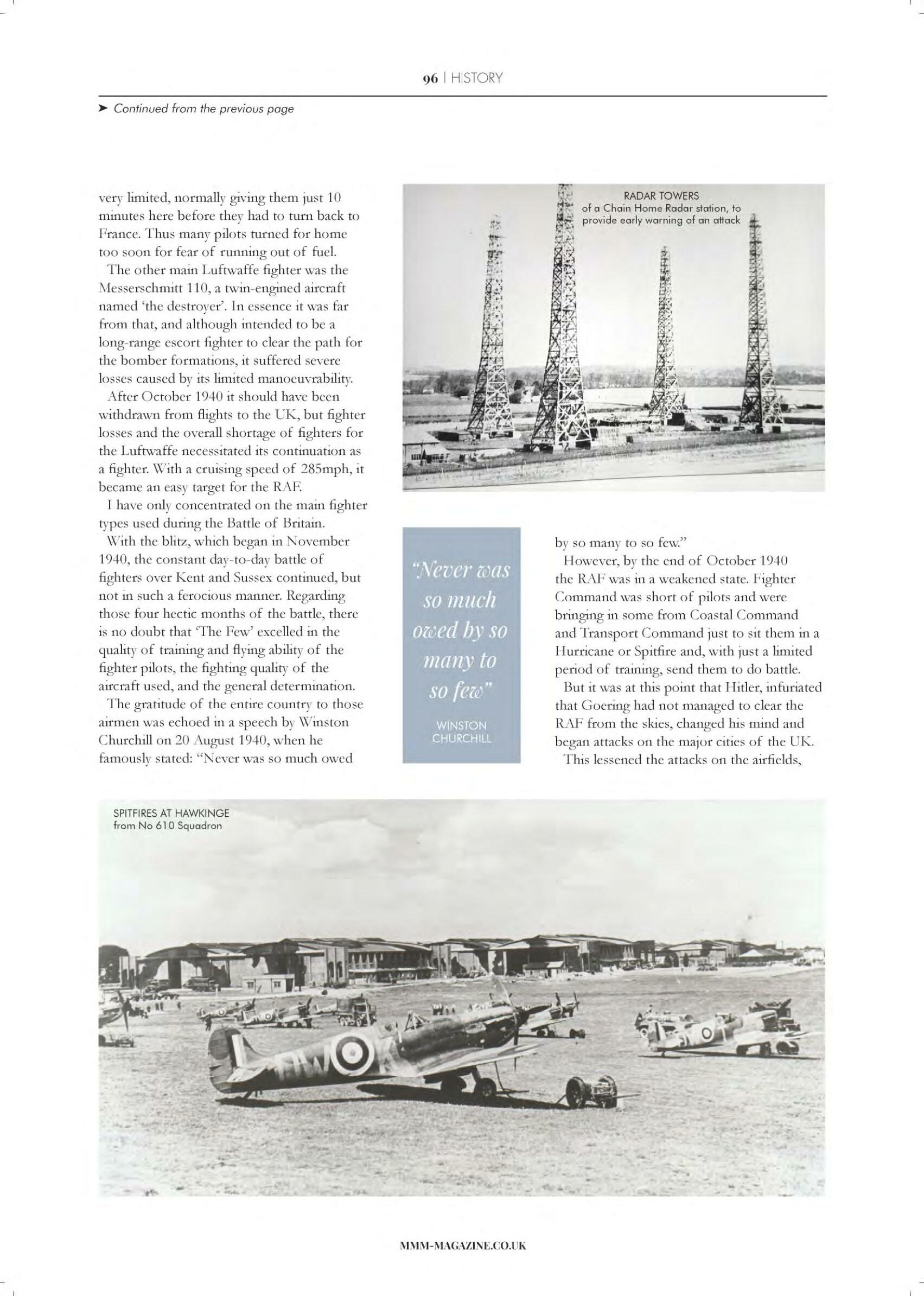 96 | HISTORY

➤ Continued from the previous page

very limited, normally giving them just 10 minutes here before they had to turn back to France. Thus many pilots turned for home too soon for fear of running out of fuel.

The other main Luftwaffe fighter was the Messerschmitt 110, a twin-engined aircraft named 'the destroyer'. In essence it was far from that, and although intended to be a long-range escort fighter to clear the path for the bomber formations, it suffered severe losses caused by its limited manoeuvrability.

After October 1940 it should have been withdrawn from flights to the UK, but fighter losses and the overall shortage of fighters for the Luftwaffe necessitated its continuation as a fighter. With a cruising speed of 285mph, it became an easy target for the RAF.

I have only concentrated on the main fighter types used during the Battle of Britain.

With the blitz, which began in November 1940, the constant day-to-day battle of fighters over Kent and Sussex continued, but not in such a ferocious manner. Regarding those four hectic months of the battle, there is no doubt that 'The Few' excelled in the quality of training and flying ability of the fighter pilots, the fighting quality of the aircraft used, and the general determination.

The gratitude of the entire country to those airmen was echoed in a speech by Winston Churchill on 20 August 1940, when he famously stated: "Never was so much owed

RADAR TOWERS
of a Chain Home Radar station, to provide early warning of an attack

"Never was so much owed by so many to so few"

WINSTON CHURCHILL

by so many to so few."

However, by the end of October 1940 the RAF was in a weakened state. Fighter Command was short of pilots and were bringing in some from Coastal Command and Transport Command just to sit them in a Hurricane or Spitfire and, with just a limited period of training, send them to do battle.

But it was at this point that Hitler, infuriated that Goering had not managed to clear the RAF from the skies, changed his mind and began attacks on the major cities of the UK.

This lessened the attacks on the airfields,

SPITFIRES AT HAWKINGE
from No 610 Squadron

MMM-MAGAZINE.CO.UK